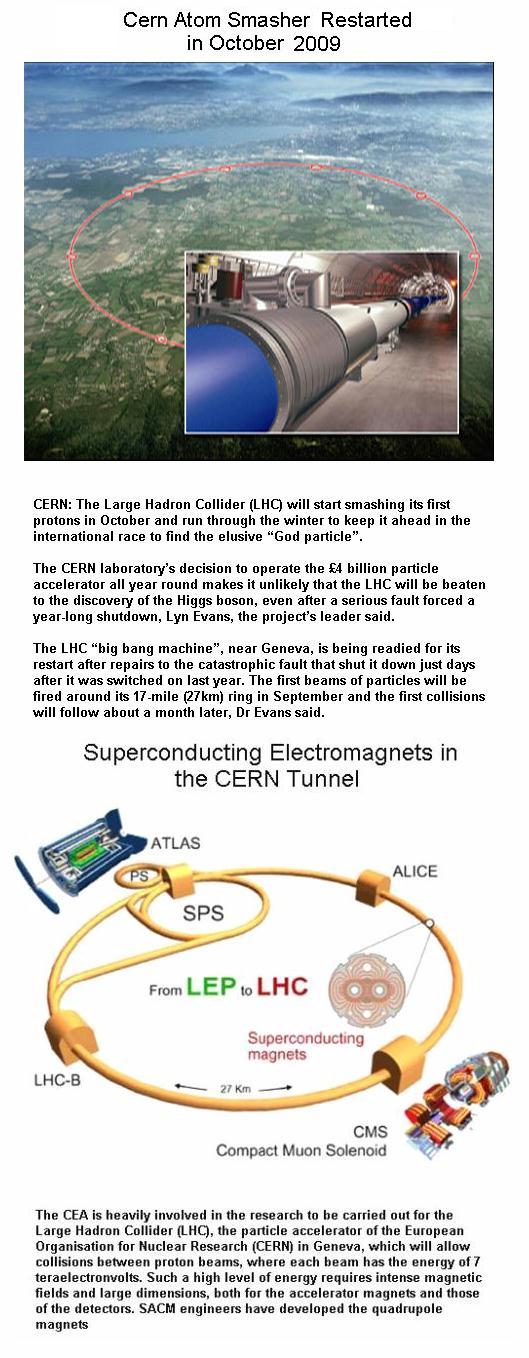 Cern Atom Smasher Restarted in October 2009

CERN: The Large Hadron Collider (LHC) will start smashing its first protons in October and run through the winter to keep it ahead in the international race to find the elusive “God particle”.

The CERN laboratory’s decision to operate the £4 billion particle accelerator all year round makes it unlikely that the LHC will be beaten to the discovery of the Higgs boson, even after a serious fault forced a year-long shutdown, Lyn Evans, the project’s leader said.

The LHC “big bang machine”, near Geneva, is being readied for its restart after repairs to the catastrophic fault that shut it down just days after it was switched on last year. The first beams of particles will be fired around its 17-mile (27km) ring in September and the first collisions will follow about a month later, Dr Evans said.

Superconducting Electromagnets in the CERN Tunnel

ATLAS

PS

SPS

ALICE

From LEP to LHC

Superconducting magnets

LHC-B

27 Km

CMS
Compact Muon Solenoid

The CEA is heavily involved in the research to be carried out for the Large Hadron Collider (LHC), the particle accelerator of the European Organisation for Nuclear Research (CERN) in Geneva, which will allow collisions between proton beams, where each beam has the energy of 7 teraelectronvolts. Such a high level of energy requires intense magnetic fields and large dimensions, both for the accelerator magnets and those of the detectors. SACM engineers have developed the quadrupole magnets